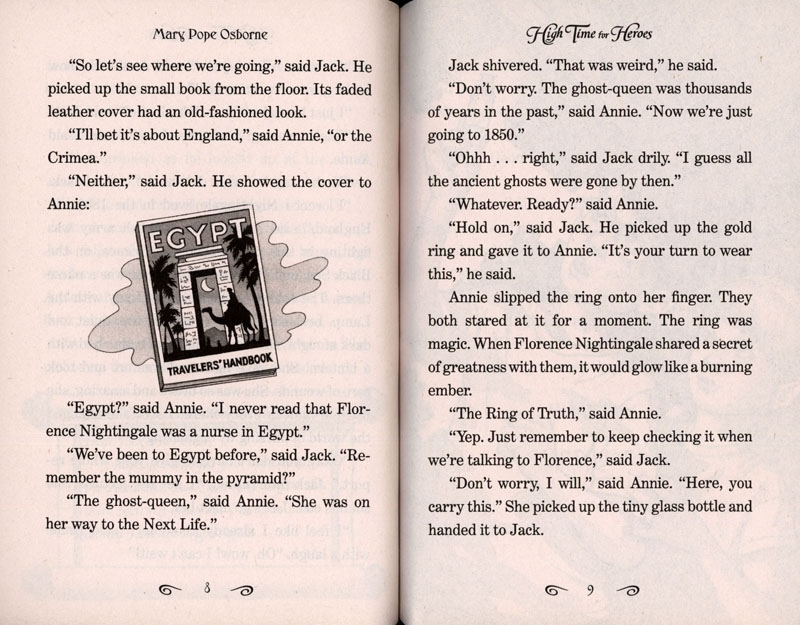 Mary Pope Osborne

"So let's see where we're going," said Jack. He picked up the small book from the floor. Its faded leather cover had an old-fashioned look.

"I'll bet it's about England," said Annie, "or the Crimea."

"Neither," said Jack. He showed the cover to Annie:

EGYPT

TRAVELERS' HANDBOOK

"Egypt?" said Annie. "I never read that Florence Nightingale was a nurse in Egypt."

"We've been to Egypt before," said Jack. "Remember the mummy in the pyramid?"

"The ghost-queen," said Annie. "She was on her way to the Next Life."

8

High Time for Heroes

Jack shivered. "That was weird," he said.

"Don't worry. The ghost-queen was thousands of years in the past," said Annie. "Now we're just going to 1850."

"Ohhh . . . right," said Jack drily. "I guess all the ancient ghosts were gone by then."

"Whatever. Ready?" said Annie.

"Hold on," said Jack. He picked up the gold ring and gave it to Annie. "It's your turn to wear this," he said.

Annie slipped the ring onto her finger. They both stared at it for a moment. The ring was magic. When Florence Nightingale shared a secret of greatness with them, it would glow like a burning ember.

"The Ring of Truth," said Annie.

"Yep. Just remember to keep checking it when we're talking to Florence," said Jack.

"Don't worry, I will," said Annie. "Here, you carry this." She picked up the tiny glass bottle and handed it to Jack.

9